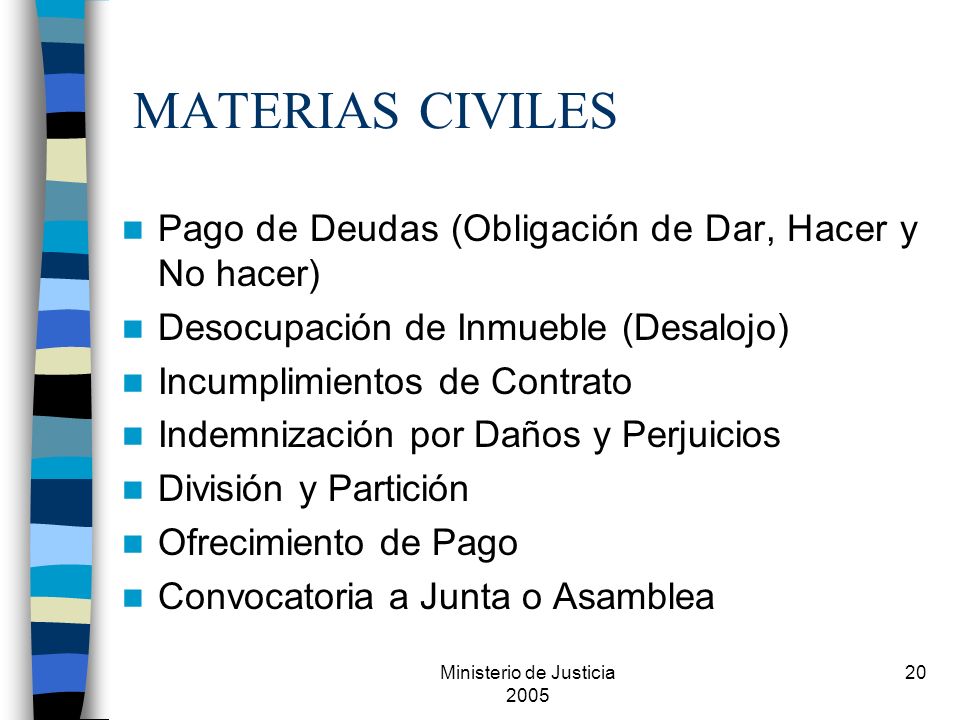 MATERIAS CIVILES

- Pago de Deudas (Obligación de Dar, Hacer y No hacer)
- Desocupación de Inmueble (Desalojo)
- Incumplimientos de Contrato
- Indemnización por Daños y Perjuicios
- División y Partición
- Ofrecimiento de Pago
- Convocatoria a Junta o Asamblea

Ministerio de Justicia 2005

20